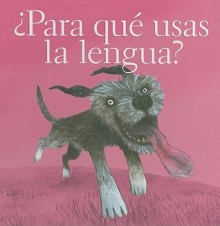 ¿Para qué usas la lengua?